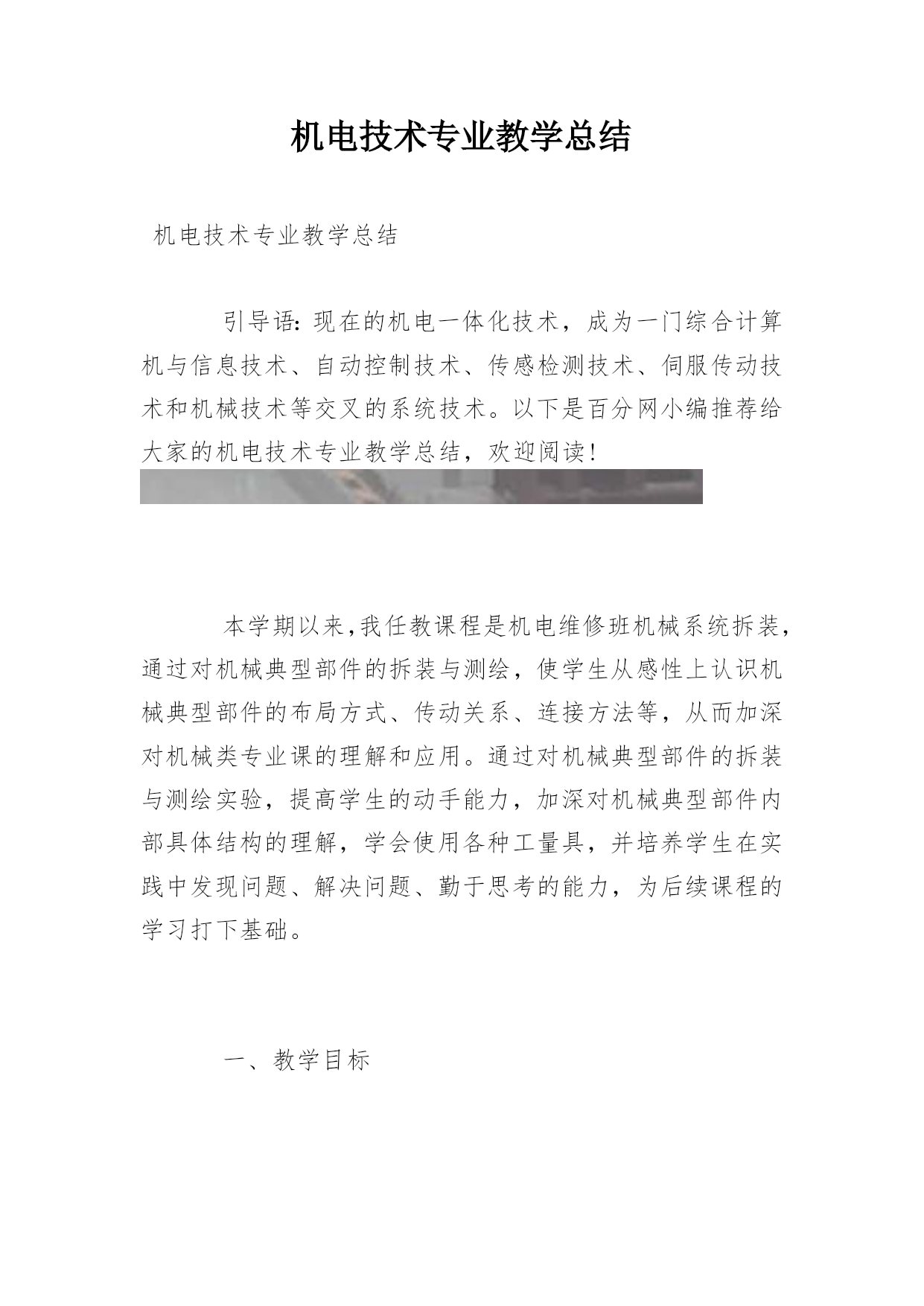 机电技术专业教学总结

机电技术专业教学总结

引导语：现在的机电一体化技术，成为一门综合计算机与信息技术、自动控制技术、传感检测技术、伺服传动技术和机械技术等交叉的系统技术。以下是百分网小编推荐给大家的机电技术专业教学总结，欢迎阅读！

本学期以来，我任教课程是机电维修班机械系统拆装，通过对机械典型部件的拆装与测绘，使学生从感性上认识机械典型部件的布局方式、传动关系、连接方法等，从而加深对机械类专业课的理解和应用。通过对机械典型部件的拆装与测绘实验，提高学生的动手能力，加深对机械典型部件内部具体结构的理解，学会使用各种工量具，并培养学生在实践中发现问题、解决问题、勤于思考的能力，为后续课程的学习打下基础。

一、教学目标